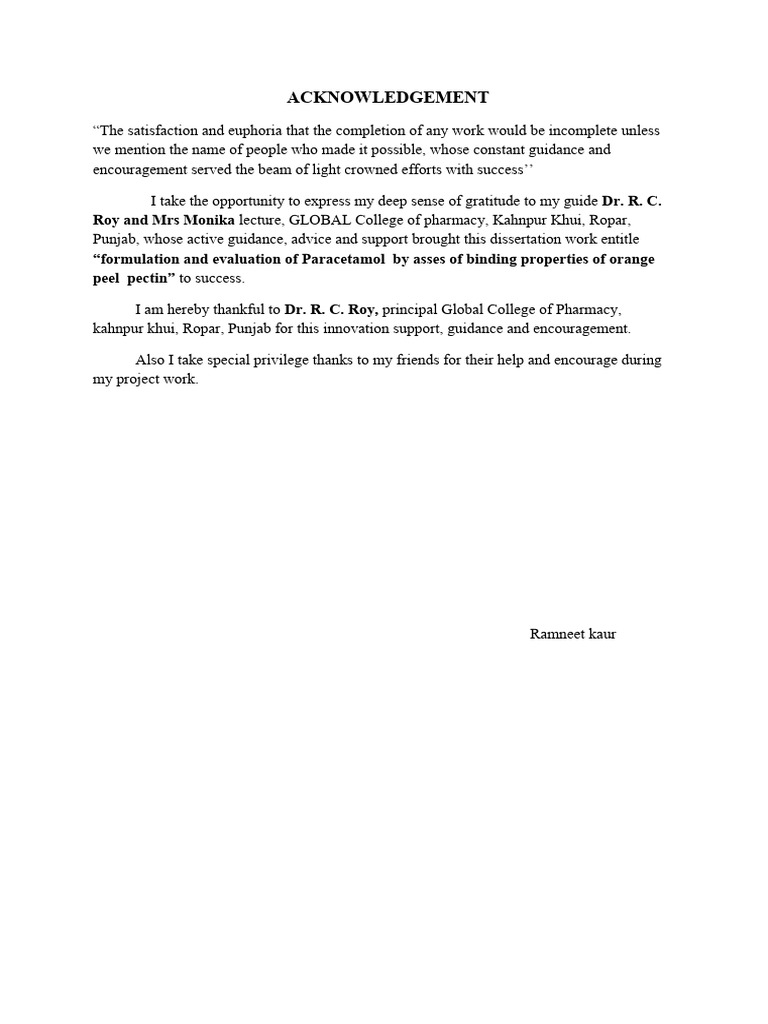 ACKNOWLEDGEMENT

“The satisfaction and euphoria that the completion of any work would be incomplete unless we mention the name of people who made it possible, whose constant guidance and encouragement served the beam of light crowned efforts with success’’

I take the opportunity to express my deep sense of gratitude to my guide Dr. R. C. Roy and Mrs Monika lecture, GLOBAL College of pharmacy, Kahnpur Khui, Ropar, Punjab, whose active guidance, advice and support brought this dissertation work entitle “formulation and evaluation of Paracetamol by asses of binding properties of orange peel pectin” to success.

I am hereby thankful to Dr. R. C. Roy, principal Global College of Pharmacy, kahnpur khui, Ropar, Punjab for this innovation support, guidance and encouragement.

Also I take special privilege thanks to my friends for their help and encourage during my project work.

Ramneet kaur